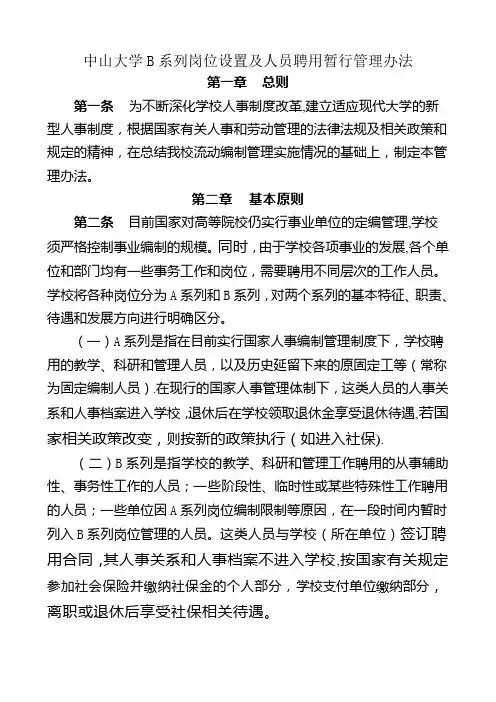 中山大学 B 系列岗位设置及人员聘用暂行管理办法

第一章　总则

第一条　为不断深化学校人事制度改革,建立适应现代大学的新型人事制度，根据国家有关人事和劳动管理的法律法规及相关政策和规定的精神，在总结我校流动编制管理实施情况的基础上，制定本管理办法。

第二章　基本原则

第二条　目前国家对高等院校仍实行事业单位的定编管理,学校须严格控制事业编制的规模。同时，由于学校各项事业的发展,各个单位和部门均有一些事务工作和岗位，需要聘用不同层次的工作人员。学校将各种岗位分为 A 系列和 B 系列，对两个系列的基本特征、职责、待遇和发展方向进行明确区分。

（一）A 系列是指在目前实行国家人事编制管理制度下，学校聘用的教学、科研和管理人员，以及历史延留下来的原固定工等（常称为固定编制人员）.在现行的国家人事管理体制下，这类人员的人事关系和人事档案进入学校，退休后在学校领取退休金享受退休待遇,若国家相关政策改变，则按新的政策执行（如进入社保).

（二）B 系列是指学校的教学、科研和管理工作聘用的从事辅助性、事务性工作的人员；一些阶段性、临时性或某些特殊性工作聘用的人员；一些单位因 A 系列岗位编制限制等原因，在一段时间内暂时列入 B 系列岗位管理的人员。这类人员与学校（所在单位）签订聘用合同，其人事关系和人事档案不进入学校,按国家有关规定参加社会保险并缴纳社保金的个人部分，学校支付单位缴纳部分，离职或退休后享受社保相关待遇。